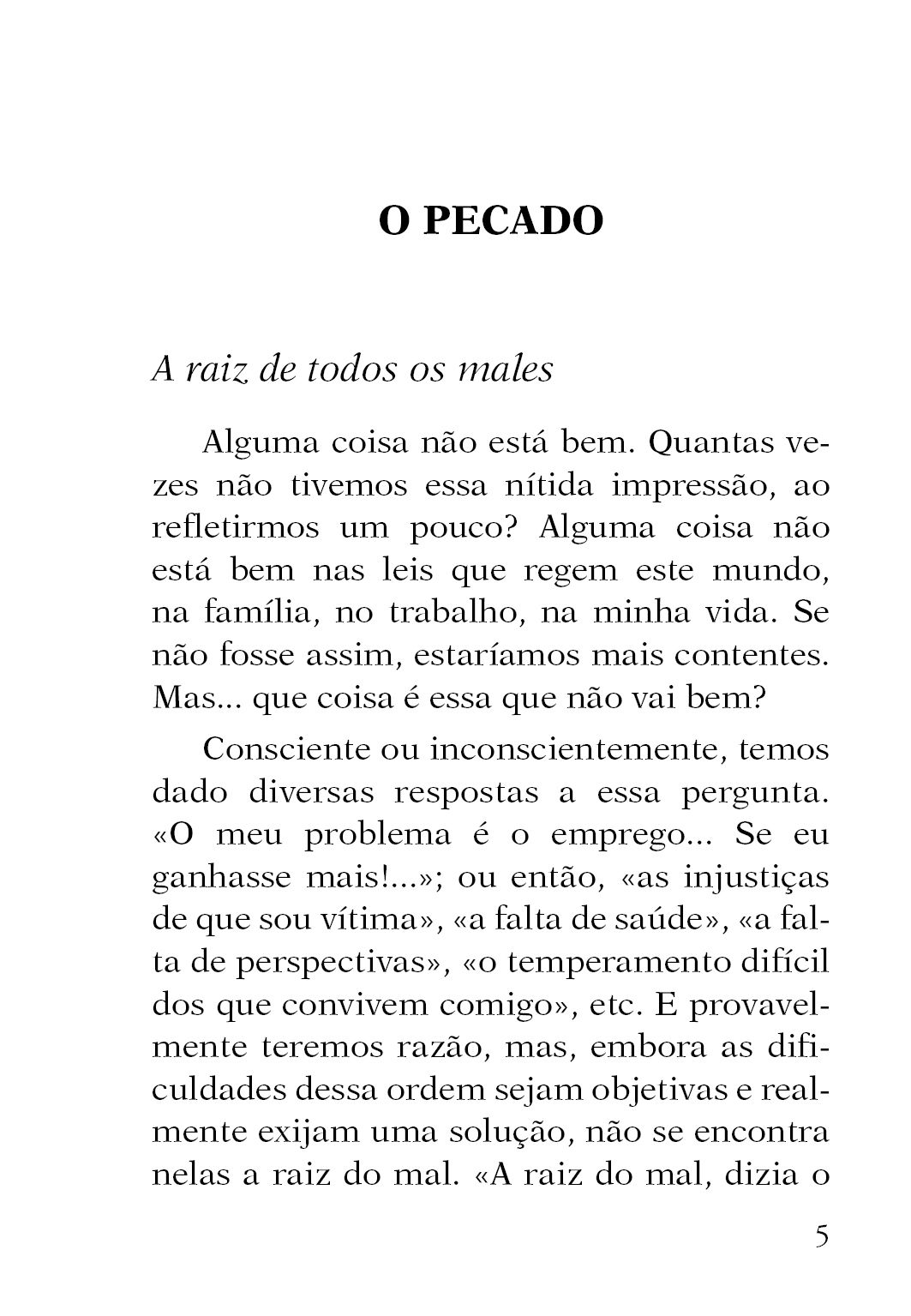 O PECADO

A raiz de todos os males

Alguma coisa não está bem. Quantas vezes não tivemos essa nítida impressão, ao refletirmos um pouco? Alguma coisa não está bem nas leis que regem este mundo, na família, no trabalho, na minha vida. Se não fosse assim, estaríamos mais contentes. Mas... que coisa é essa que não vai bem?

Consciente ou inconscientemente, temos dado diversas respostas a essa pergunta. «O meu problema é o emprego... Se eu ganhasse mais!...»; ou então, «as injustiças de que sou vítima», «a falta de saúde», «a falta de perspectivas», «o temperamento difícil dos que convivem comigo», etc. E provavelmente teremos razão, mas, embora as dificuldades dessa ordem sejam objetivas e realmente exijam uma solução, não se encontra nelas a raiz do mal. «A raiz do mal, dizia o

5